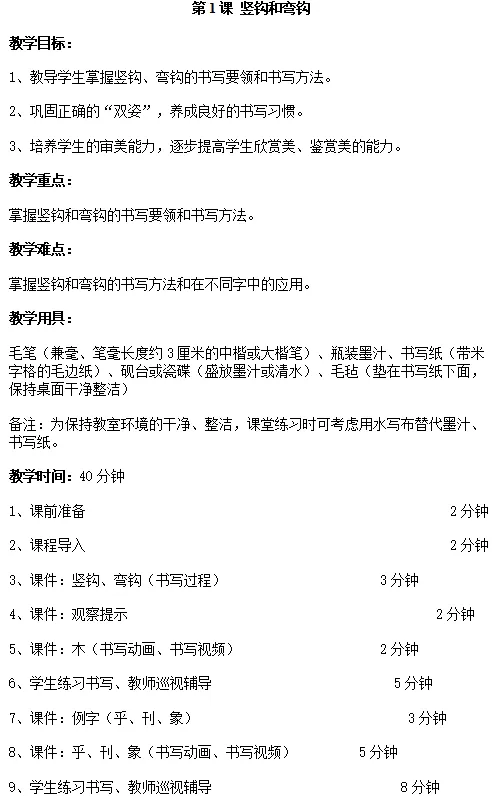 第1课 竖钩和弯钩

教学目标：

1、教导学生掌握竖钩、弯钩的书写要领和书写方法。

2、巩固正确的“双姿”，养成良好的书写习惯。

3、培养学生的审美能力，逐步提高学生欣赏美、鉴赏美的能力。

教学重点：

掌握竖钩和弯钩的书写要领和书写方法。

教学难点：

掌握竖钩和弯钩的书写方法和在不同字中的应用。

教学用具：

毛笔（兼毫、笔毫长度约3厘米的中楷或大楷笔）、瓶装墨汁、书写纸（带米字格的毛边纸）、砚台或瓷碟（盛放墨汁或清水）、毛毡（垫在书写纸下面，保持桌面干净整洁）

备注：为保持教室环境的干净、整洁，课堂练习时可考虑用水写布替代墨汁、书写纸。

教学时间：40分钟

1、课前准备 2分钟

2、课程导入 2分钟

3、课件：竖钩、弯钩（书写过程） 3分钟

4、课件：观察提示 2分钟

5、课件：木（书写动画、书写视频） 2分钟

6、学生练习书写、教师巡视辅导 5分钟

7、课件：例字（乎、刊、象） 3分钟

8、课件：乎、刊、象（书写动画、书写视频） 5分钟

9、学生练习书写、教师巡视辅导 8分钟